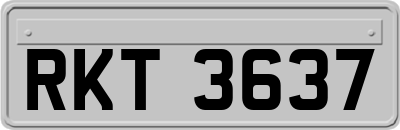 RKT 3637